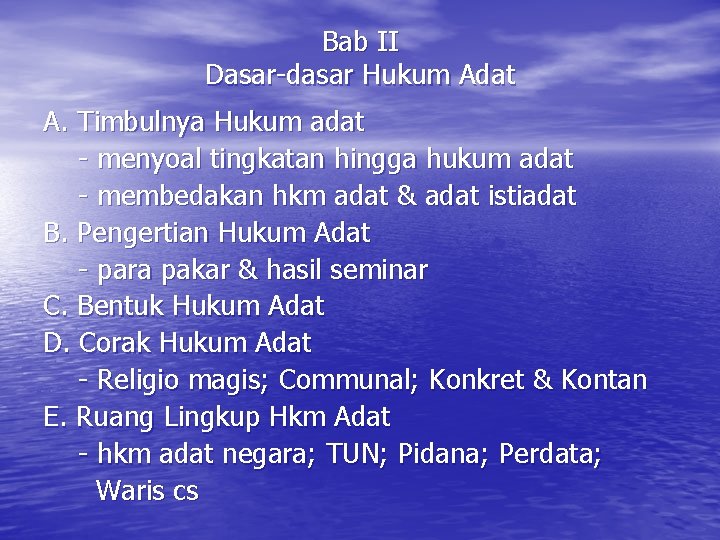 Bab II
Dasar-dasar Hukum Adat

A. Timbulnya Hukum adat
- menyoal tingkatan hingga hukum adat
- membedakan hkm adat & adat istiadat
B. Pengertian Hukum Adat
- para pakar & hasil seminar
C. Bentuk Hukum Adat
D. Corak Hukum Adat
- Religio magis; Communal; Konkret & Kontan
E. Ruang Lingkup Hkm Adat
- hkm adat negara; TUN; Pidana; Perdata; Waris cs